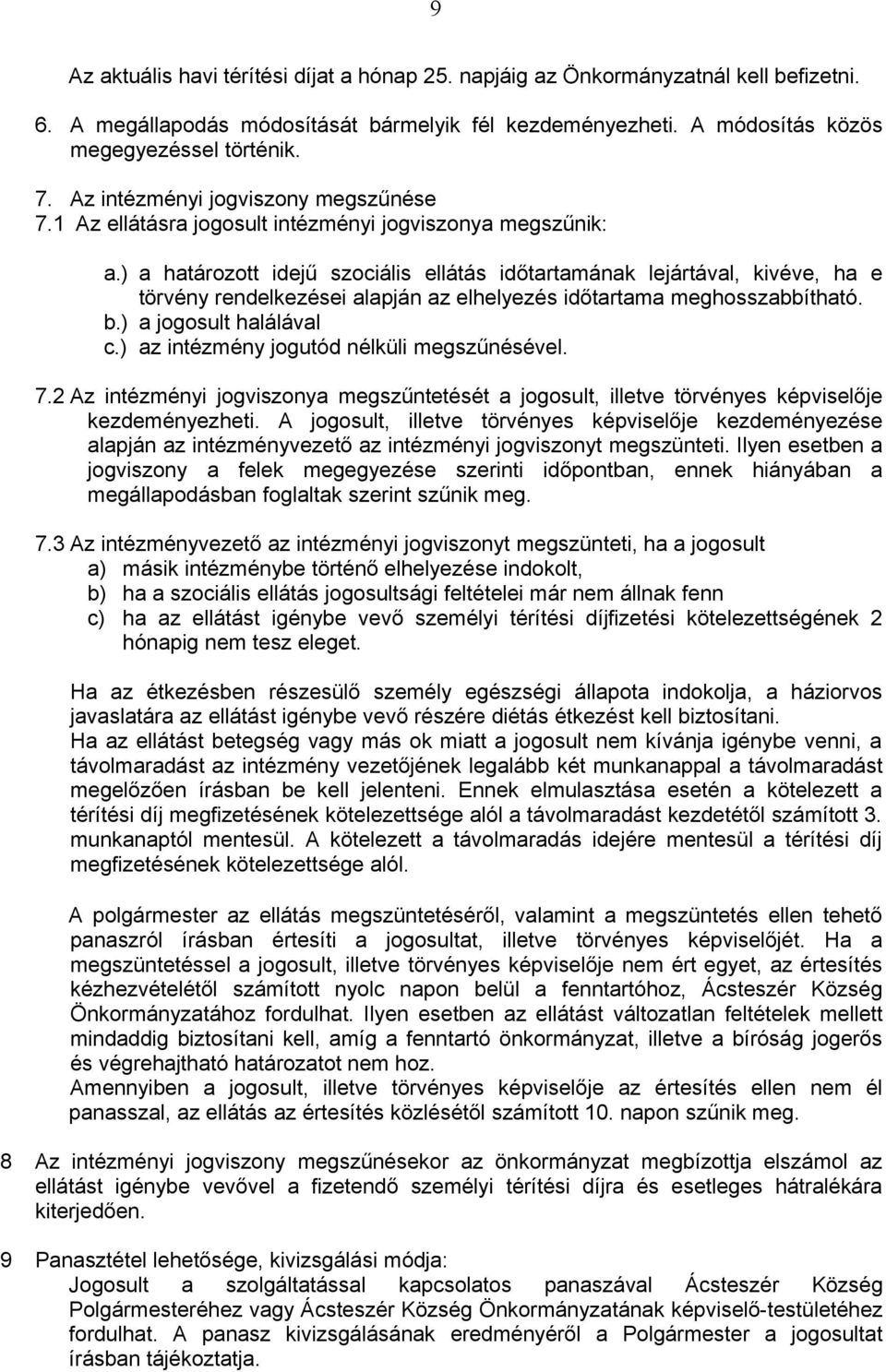 9

Az aktuális havi térítési díjat a hónap 25. napjáig az Önkormányzatnál kell befizetni.

6. A megállapodás módosítását bármelyik fél kezdeményezheti. A módosítás közös megegyezéssel történik.

7. Az intézményi jogviszony megszűnése
7.1 Az ellátásra jogosult intézményi jogviszonya megszűnik:

a.) a határozott idejű szociális ellátás időtartamának lejártával, kivéve, ha e törvény rendelkezései alapján az elhelyezés időtartama meghosszabbítható.
b.) a jogosult halálával
c.) az intézmény jogutód nélküli megszűnésével.

7.2 Az intézményi jogviszonya megszűntetését a jogosult, illetve törvényes képviselője kezdeményezheti. A jogosult, illetve törvényes képviselője kezdeményezése alapján az intézményvezető az intézményi jogviszonyt megszünteti. Ilyen esetben a jogviszony a felek megegyezése szerinti időpontban, ennek hiányában a megállapodásban foglaltak szerint szűnik meg.

7.3 Az intézményvezető az intézményi jogviszonyt megszünteti, ha a jogosult
a) másik intézménybe történő elhelyezése indokolt,
b) ha a szociális ellátás jogosultsági feltételei már nem állnak fenn
c) ha az ellátást igénybe vevő személyi térítési díjfizetési kötelezettségének 2 hónapig nem tesz eleget.

Ha az étkezésben részesülő személy egészségi állapota indokolja, a háziorvos javaslatára az ellátást igénybe vevő részére diétás étkezést kell biztosítani.
Ha az ellátást betegség vagy más ok miatt a jogosult nem kívánja igénybe venni, a távolmaradást az intézmény vezetőjének legalább két munkanappal a távolmaradást megelőzően írásban be kell jelenteni. Ennek elmulasztása esetén a kötelezett a térítési díj megfizetésének kötelezettsége alól a távolmaradást kezdetétől számított 3. munkanaptól mentesül. A kötelezett a távolmaradás idejére mentesül a térítési díj megfizetésének kötelezettsége alól.

A polgármester az ellátás megszüntetéséről, valamint a megszüntetés ellen tehető panaszról írásban értesíti a jogosultat, illetve törvényes képviselőjét. Ha a megszüntetéssel a jogosult, illetve törvényes képviselője nem ért egyet, az értesítés kézhezvételétől számított nyolc napon belül a fenntartóhoz, Ácsteszér Község Önkormányzatához fordulhat. Ilyen esetben az ellátást változatlan feltételek mellett mindaddig biztosítani kell, amíg a fenntartó önkormányzat, illetve a bíróság jogerős és végrehajtható határozatot nem hoz.
Amennyiben a jogosult, illetve törvényes képviselője az értesítés ellen nem él panasszal, az ellátás az értesítés közlésétől számított 10. napon szűnik meg.

8 Az intézményi jogviszony megszűnésekor az önkormányzat megbízottja elszámol az ellátást igénybe vevővel a fizetendő személyi térítési díjra és esetleges hátralékára kiterjedően.

9 Panasztétel lehetősége, kivizsgálási módja:
Jogosult a szolgáltatással kapcsolatos panaszával Ácsteszér Község Polgármesteréhez vagy Ácsteszér Község Önkormányzatának képviselő-testületéhez fordulhat. A panasz kivizsgálásának eredményéről a Polgármester a jogosultat írásban tájékoztatja.